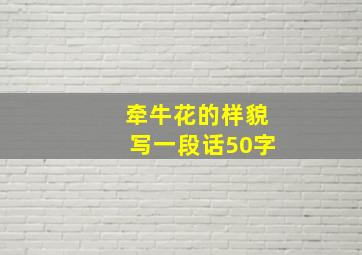 牵牛花的样貌
写一段话50字